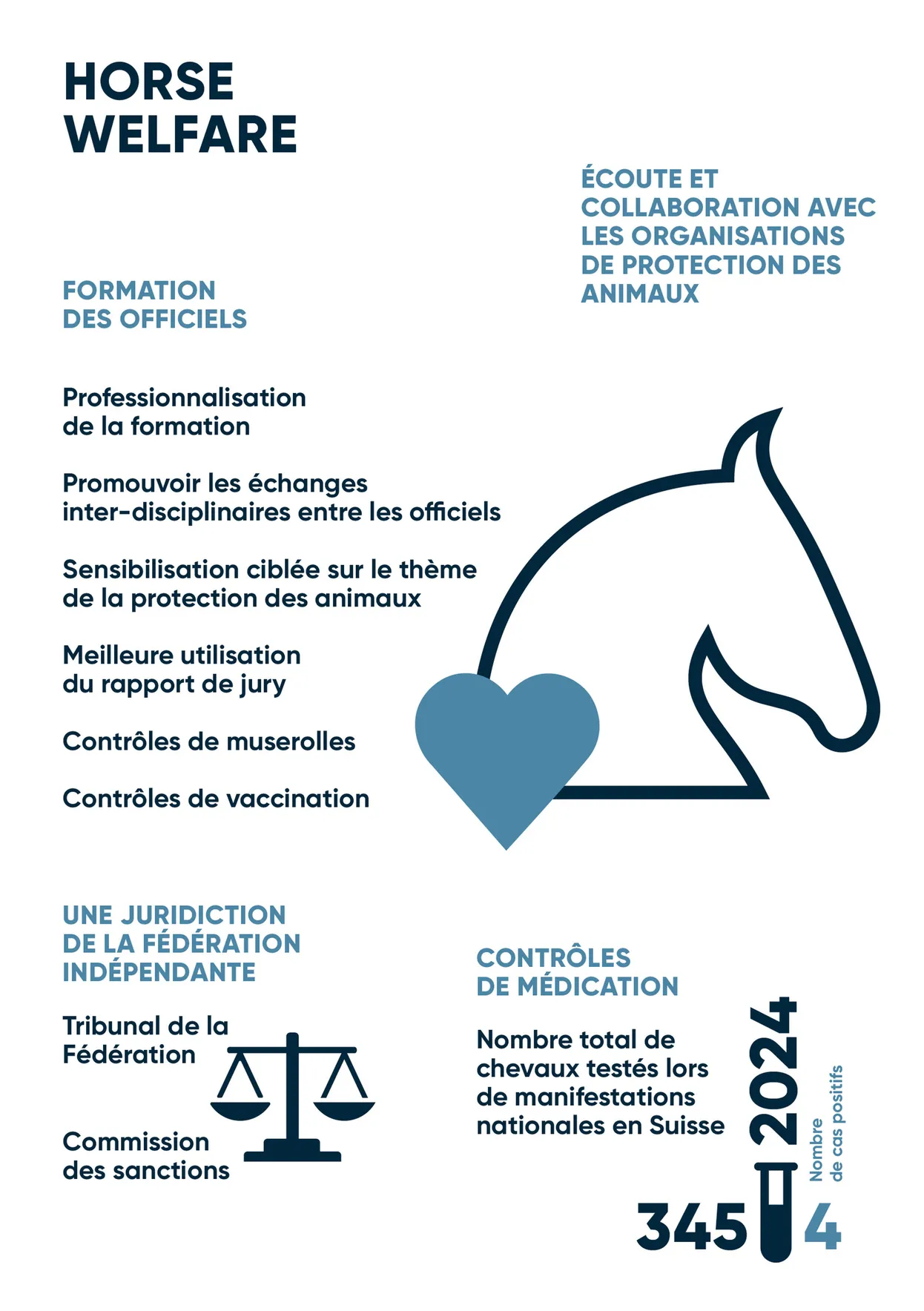 HORSE WELFARE

ÉCOUTE ET COLLABORATION AVEC LES ORGANISATIONS DE PROTECTION DES ANIMAUX

FORMATION DES OFFICIELS

Professionnalisation de la formation

Promouvoir les échanges inter-disciplinaires entre les officiels

Sensibilisation ciblée sur le thème de la protection des animaux

Meilleure utilisation du rapport de jury

Contrôles de muserolles

Contrôles de vaccination

UNE JURIDICTION DE LA FÉDÉRATION INDÉPENDANTE

Tribunal de la Fédération

Commission des sanctions

CONTRÔLES DE MÉDICATION

Nombre total de chevaux testés lors de manifestations nationales en Suisse

2024

345

Nombre de cas positifs

4